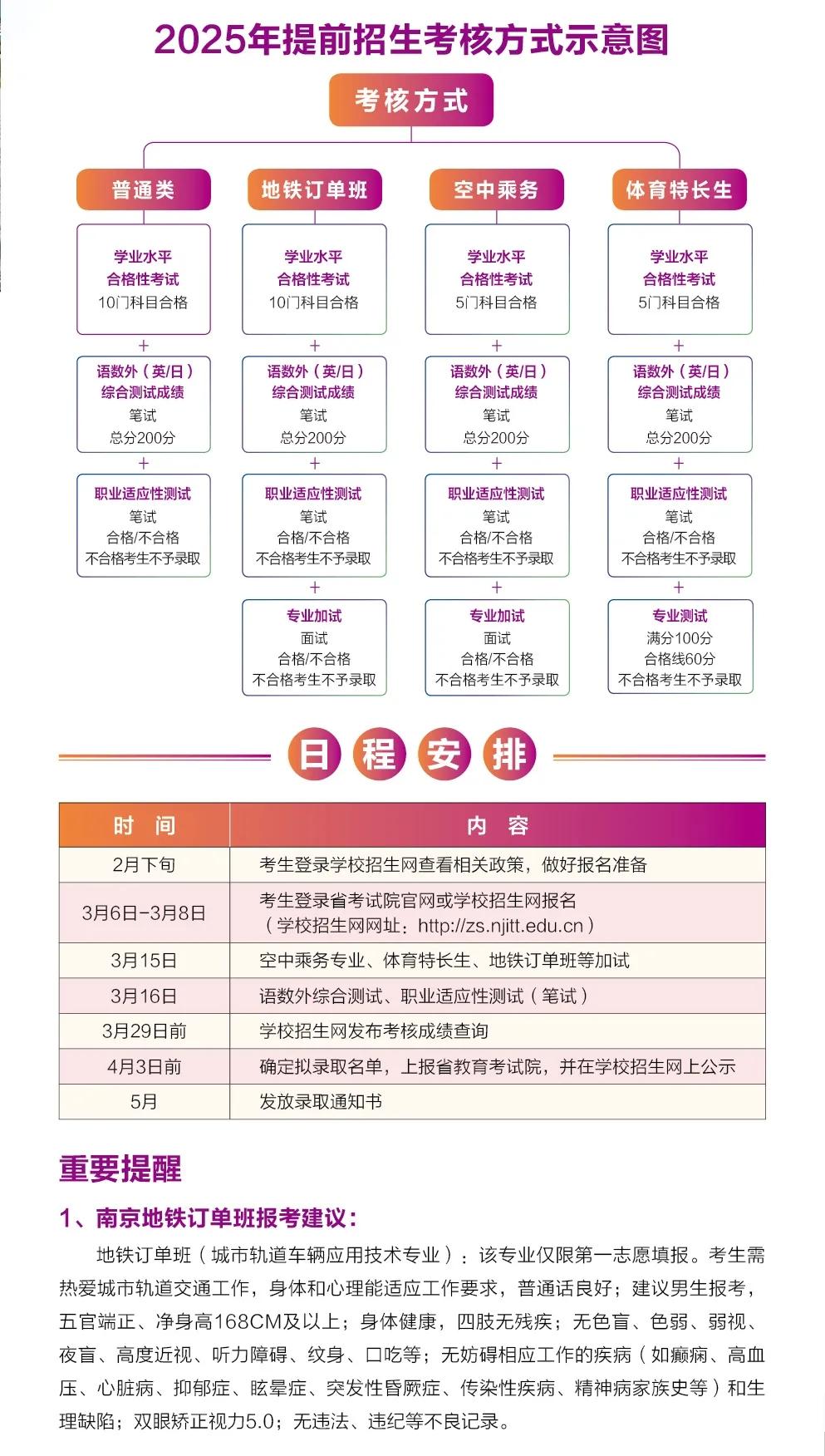 2025年提前招生考核方式示意图

考核方式

普通类

学业水平
合格性考试
10门科目合格
+
语数外（英/日）
综合测试成绩
笔试
总分200分
+
职业适应性测试
笔试
合格/不合格
不合格考生不予录取

地铁订单班

学业水平
合格性考试
10门科目合格
+
语数外（英/日）
综合测试成绩
笔试
总分200分
+
职业适应性测试
笔试
合格/不合格
不合格考生不予录取
+
专业加试
面试
合格/不合格
不合格考生不予录取

空中乘务

学业水平
合格性考试
5门科目合格
+
语数外（英/日）
综合测试成绩
笔试
总分200分
+
职业适应性测试
笔试
合格/不合格
不合格考生不予录取
+
专业加试
面试
合格/不合格
不合格考生不予录取

体育特长生

学业水平
合格性考试
5门科目合格
+
语数外（英/日）
综合测试成绩
笔试
总分200分
+
职业适应性测试
笔试
合格/不合格
不合格考生不予录取
+
专业测试
满分100分
合格线60分
不合格考生不予录取

日程安排

| 时 间 | 内 容 |
|---|---|
| 2月下旬 | 考生登录学校招生网查看相关政策，做好报名准备 |
| 3月6日-3月8日 | 考生登录省考试院官网或学校招生网报名（学校招生网网址：http://zs.njitt.edu.cn） |
| 3月15日 | 空中乘务专业、体育特长生、地铁订单班等加试 |
| 3月16日 | 语数外综合测试、职业适应性测试（笔试） |
| 3月29日前 | 学校招生网发布考核成绩查询 |
| 4月3日前 | 确定拟录取名单，上报省教育考试院，并在学校招生网上公示 |
| 5月 | 发放录取通知书 |

重要提醒

1、南京地铁订单班报考建议：

地铁订单班（城市轨道车辆应用技术专业）：该专业仅限第一志愿填报。考生需热爱城市轨道交通工作，身体和心理能适应工作要求，普通话良好；建议男生报考，五官端正、净身高168CM及以上；身体健康，四肢无残疾；无色盲、色弱、弱视、夜盲、高度近视、听力障碍、纹身、口吃等；无妨碍相应工作的疾病（如癫痫、高血压、心脏病、抑郁症、眩晕症、突发性昏厥症、传染性疾病、精神病家族史等）和生理缺陷；双眼矫正视力5.0；无违法、违纪等不良记录。